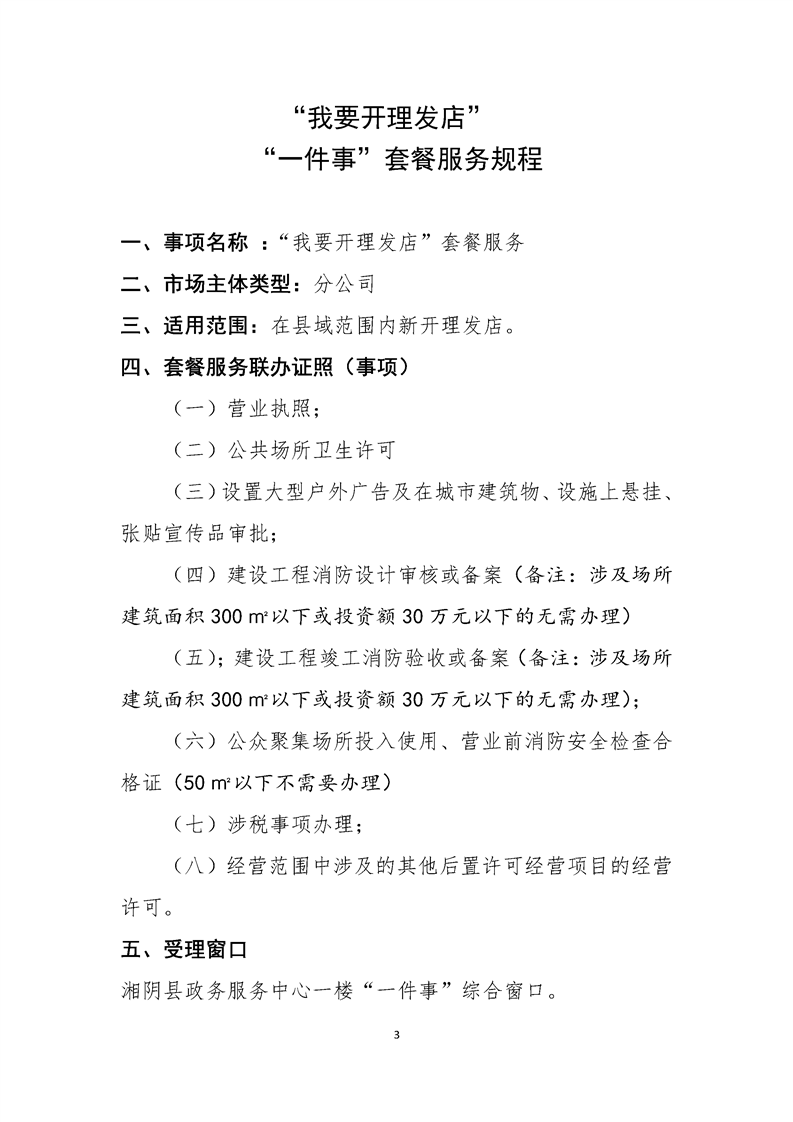 “我要开理发店”
“一件事”套餐服务规程

一、事项名称 ：“我要开理发店”套餐服务

二、市场主体类型：分公司

三、适用范围：在县域范围内新开理发店。

四、套餐服务联办证照（事项）

（一）营业执照；

（二）公共场所卫生许可

（三）设置大型户外广告及在城市建筑物、设施上悬挂、张贴宣传品审批；

（四）建设工程消防设计审核或备案（备注：涉及场所建筑面积 300 ㎡以下或投资额 30 万元以下的无需办理）

（五）；建设工程竣工消防验收或备案（备注：涉及场所建筑面积 300 ㎡以下或投资额 30 万元以下的无需办理）；

（六）公众聚集场所投入使用、营业前消防安全检查合格证（50 ㎡以下不需要办理）

（七）涉税事项办理；

（八）经营范围中涉及的其他后置许可经营项目的经营许可。

五、受理窗口

湘阴县政务服务中心一楼“一件事”综合窗口。

3